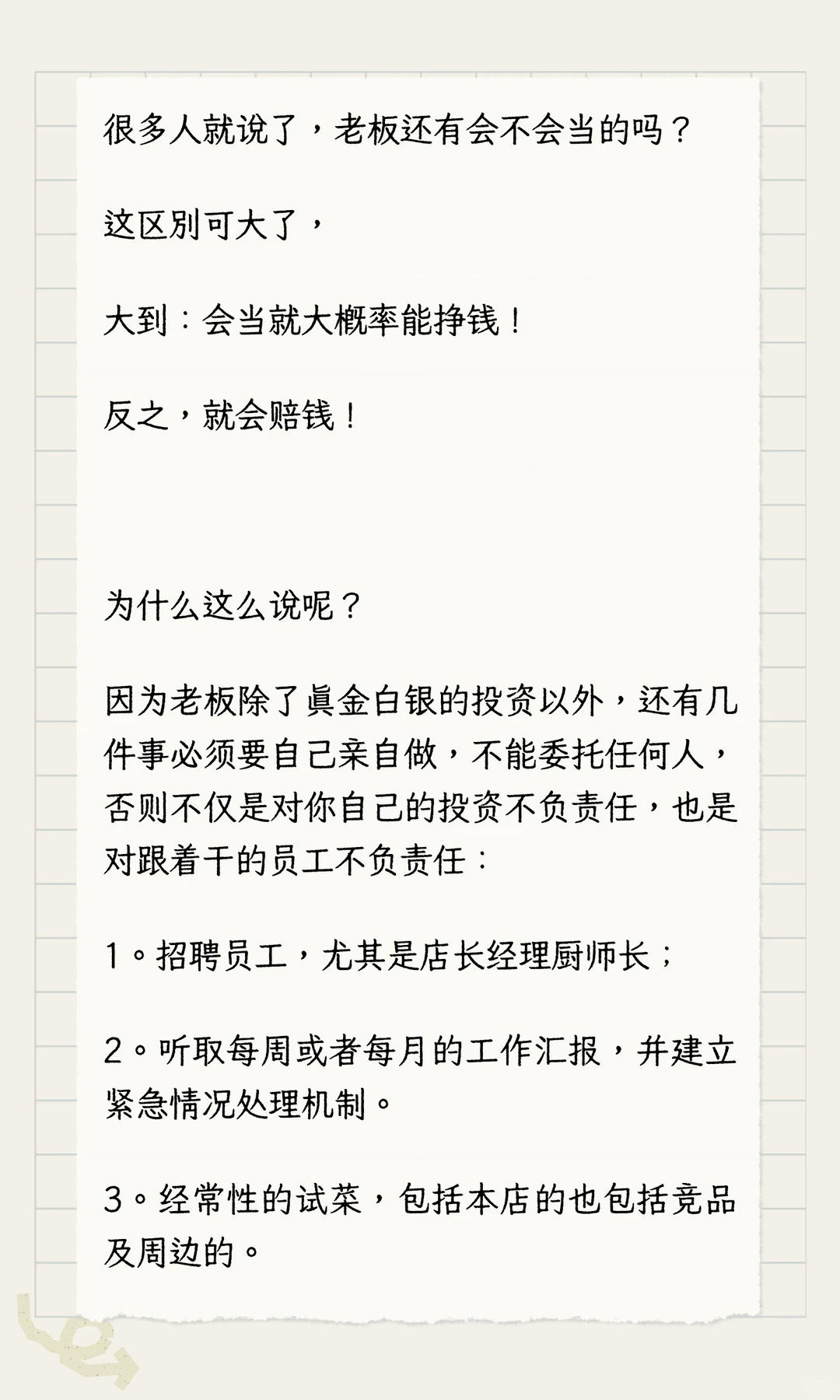 很多人就说了，老板还有会不会当的吗？

这区别可大了，

大到：会当就大概率能挣钱！

反之，就会赔钱！

为什么这么说呢？

因为老板除了眞金白银的投资以外，还有几件事必须要自己亲自做，不能委托任何人，否则不仅是对你自己的投资不负责任，也是对跟着干的员工不负责任：

1。招聘员工，尤其是店长经理厨师长；

2。听取每周或者每月的工作汇报，并建立紧急情况处理机制。

3。经常性的试菜，包括本店的也包括竞品及周边的。